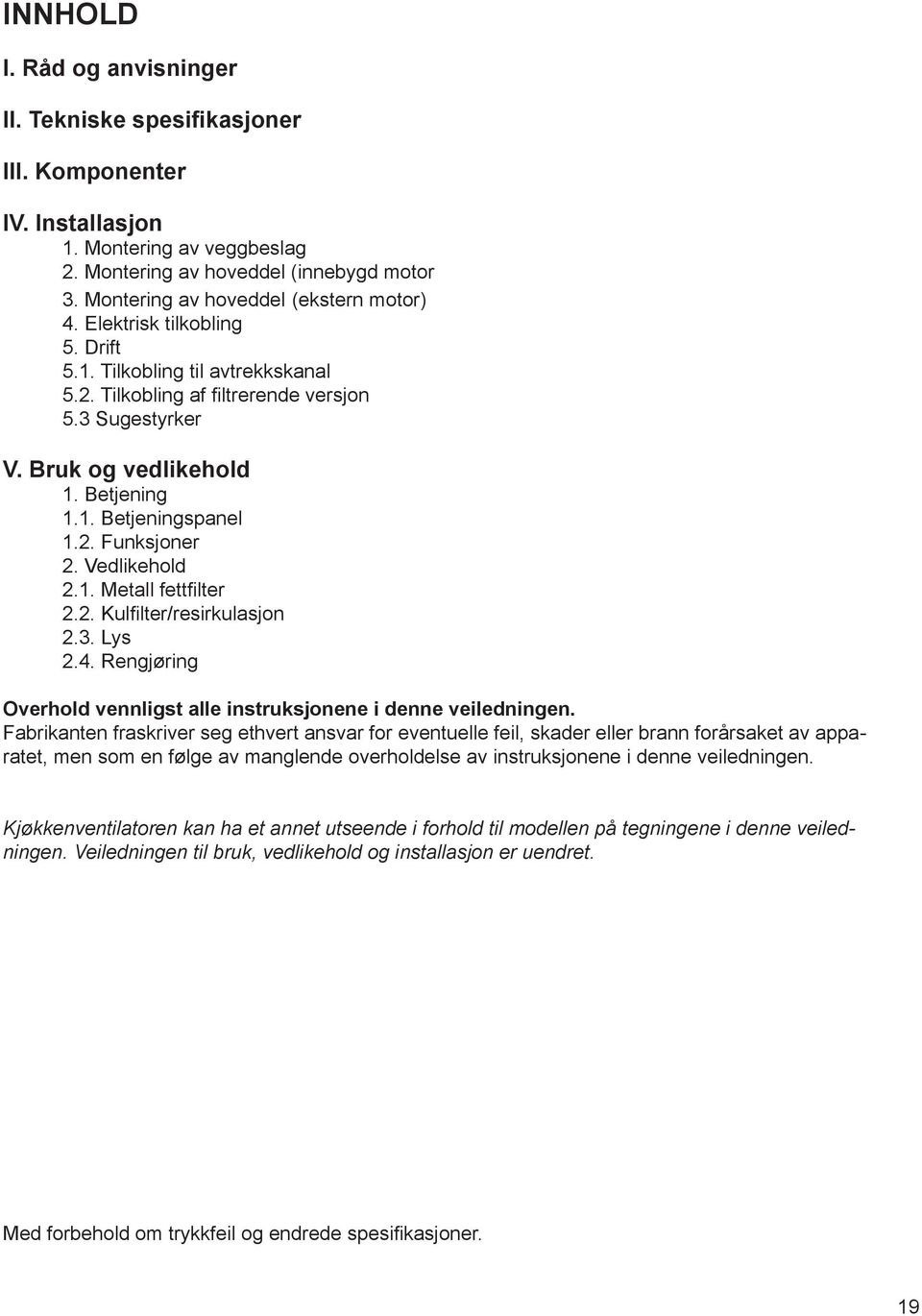 INNHOLD

I. Råd og anvisninger

II. Tekniske spesifikasjoner

III. Komponenter

IV. Installasjon
1. Montering av veggbeslag
2. Montering av hoveddel (innebygd motor
3. Montering av hoveddel (ekstern motor)
4. Elektrisk tilkobling
5. Drift
5.1. Tilkobling til avtrekkskanal
5.2. Tilkobling af filtrerende versjon
5.3 Sugestyrker

V. Bruk og vedlikehold
1. Betjening
1.1. Betjeningspanel
1.2. Funksjoner
2. Vedlikehold
2.1. Metall fettfilter
2.2. Kulfilter/resirkulasjon
2.3. Lys
2.4. Rengjøring

Overhold vennligst alle instruksjonene i denne veiledningen.
Fabrikanten fraskriver seg ethvert ansvar for eventuelle feil, skader eller brann forårsaket av apparatet, men som en følge av manglende overholdelse av instruksjonene i denne veiledningen.

Kjøkkenventilatoren kan ha et annet utseende i forhold til modellen på tegningene i denne veiledningen. Veiledningen til bruk, vedlikehold og installasjon er uendret.

Med forbehold om trykkfeil og endrede spesifikasjoner.

19